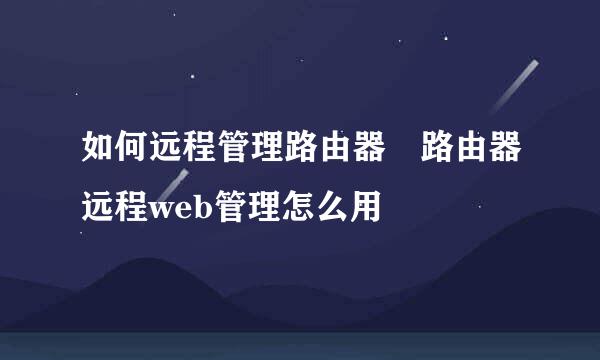 如何远程管理路由器　路由器远程web管理怎么用